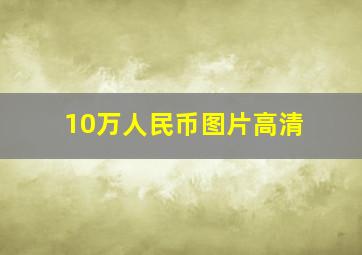 10万人民币图片高清